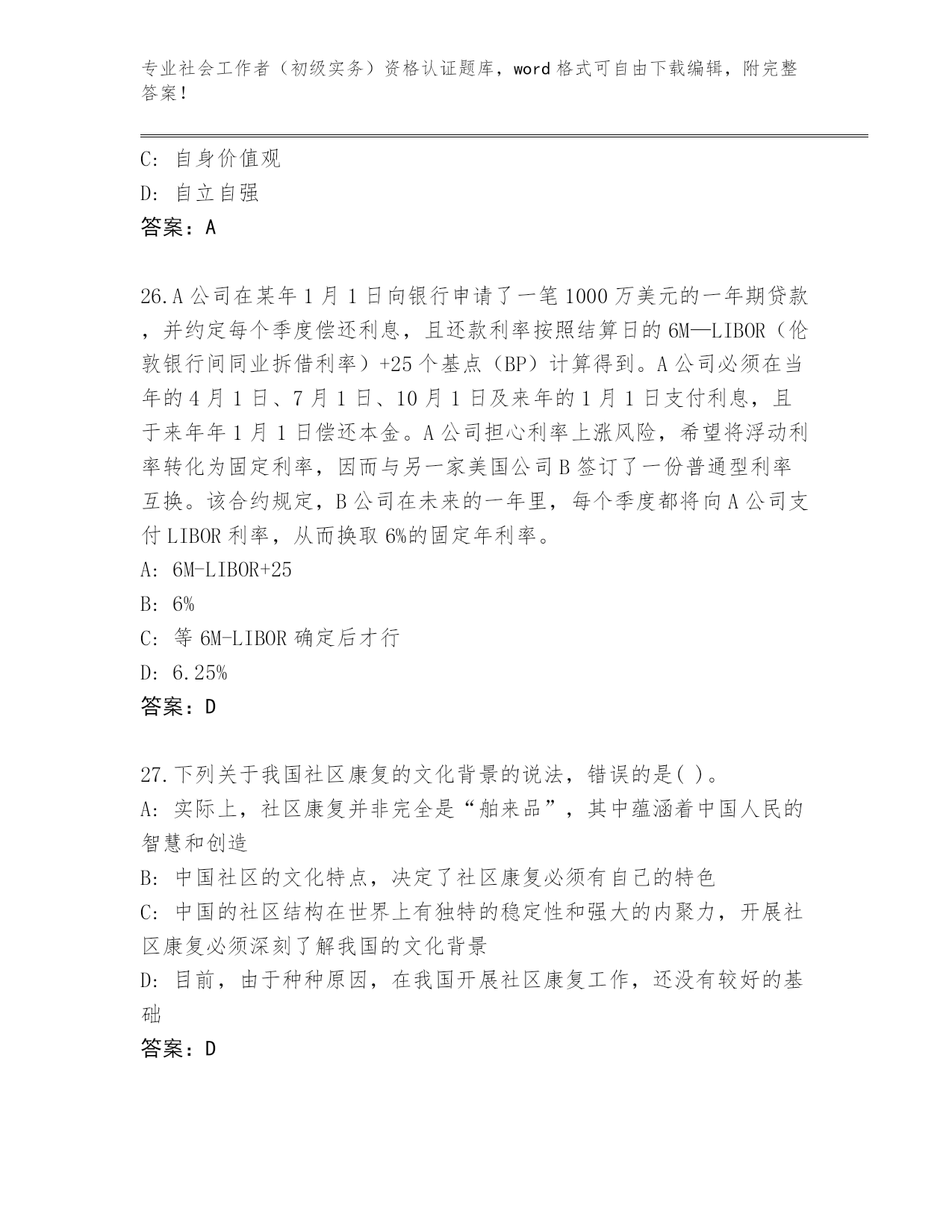 专业社会工作者（初级实务）资格认证题库，word 格式可自由下载编辑，附完整答案！

C: 自身价值观
D: 自立自强
答案：A

26.A 公司在某年 1 月 1 日向银行申请了一笔 1000 万美元的一年期贷款，并约定每个季度偿还利息，且还款利率按照结算日的 6M—LIBOR（伦敦银行间同业拆借利率）+25 个基点（BP）计算得到。A 公司必须在当年的 4 月 1 日、7 月 1 日、10 月 1 日及来年的 1 月 1 日支付利息，且于来年年 1 月 1 日偿还本金。A 公司担心利率上涨风险，希望将浮动利率转化为固定利率，因而与另一家美国公司 B 签订了一份普通型利率互换。该合约规定，B 公司在未来的一年里，每个季度都将向 A 公司支付 LIBOR 利率，从而换取 6%的固定年利率。
A: 6M-LIBOR+25
B: 6%
C: 等 6M-LIBOR 确定后才行
D: 6.25%
答案：D

27.下列关于我国社区康复的文化背景的说法，错误的是( )。
A: 实际上，社区康复并非完全是“舶来品”，其中蕴涵着中国人民的智慧和创造
B: 中国社区的文化特点，决定了社区康复必须有自己的特色
C: 中国的社区结构在世界上有独特的稳定性和强大的内聚力，开展社区康复必须深刻了解我国的文化背景
D: 目前，由于种种原因，在我国开展社区康复工作，还没有较好的基础
答案：D